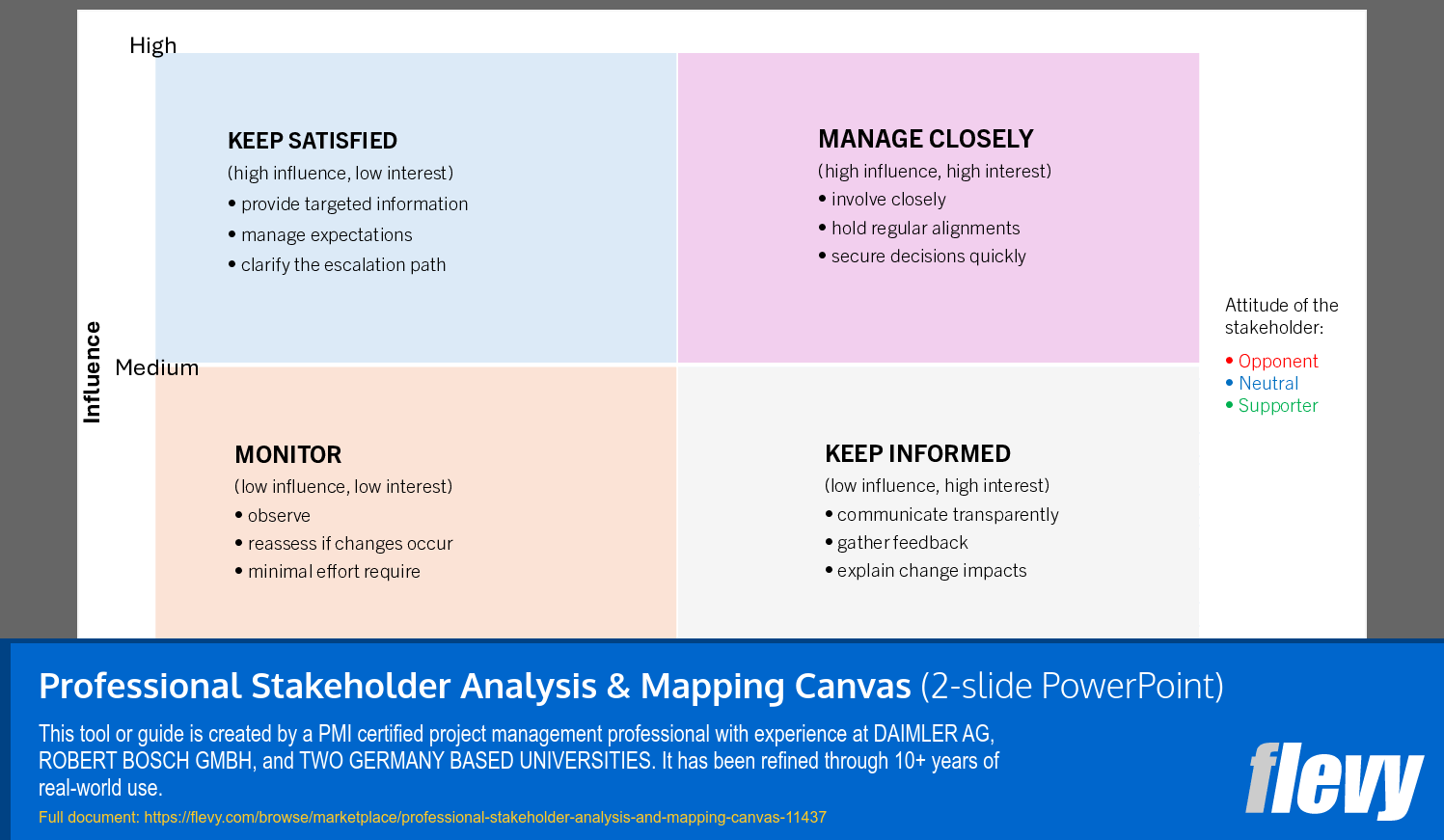 High

Influence

Medium

KEEP SATISFIED

(high influence, low interest)

• provide targeted information
• manage expectations
• clarify the escalation path

MANAGE CLOSELY

(high influence, high interest)

• involve closely
• hold regular alignments
• secure decisions quickly

MONITOR

(low influence, low interest)

• observe
• reassess if changes occur
• minimal effort require

KEEP INFORMED

(low influence, high interest)

• communicate transparently
• gather feedback
• explain change impacts

Attitude of the stakeholder:

• Opponent
• Neutral
• Supporter

Professional Stakeholder Analysis & Mapping Canvas (2-slide PowerPoint)

This tool or guide is created by a PMI certified project management professional with experience at DAIMLER AG, ROBERT BOSCH GMBH, and TWO GERMANY BASED UNIVERSITIES. It has been refined through 10+ years of real-world use.

Full document: https://flevy.com/browse/marketplace/professional-stakeholder-analysis-and-mapping-canvas-11437

flevy